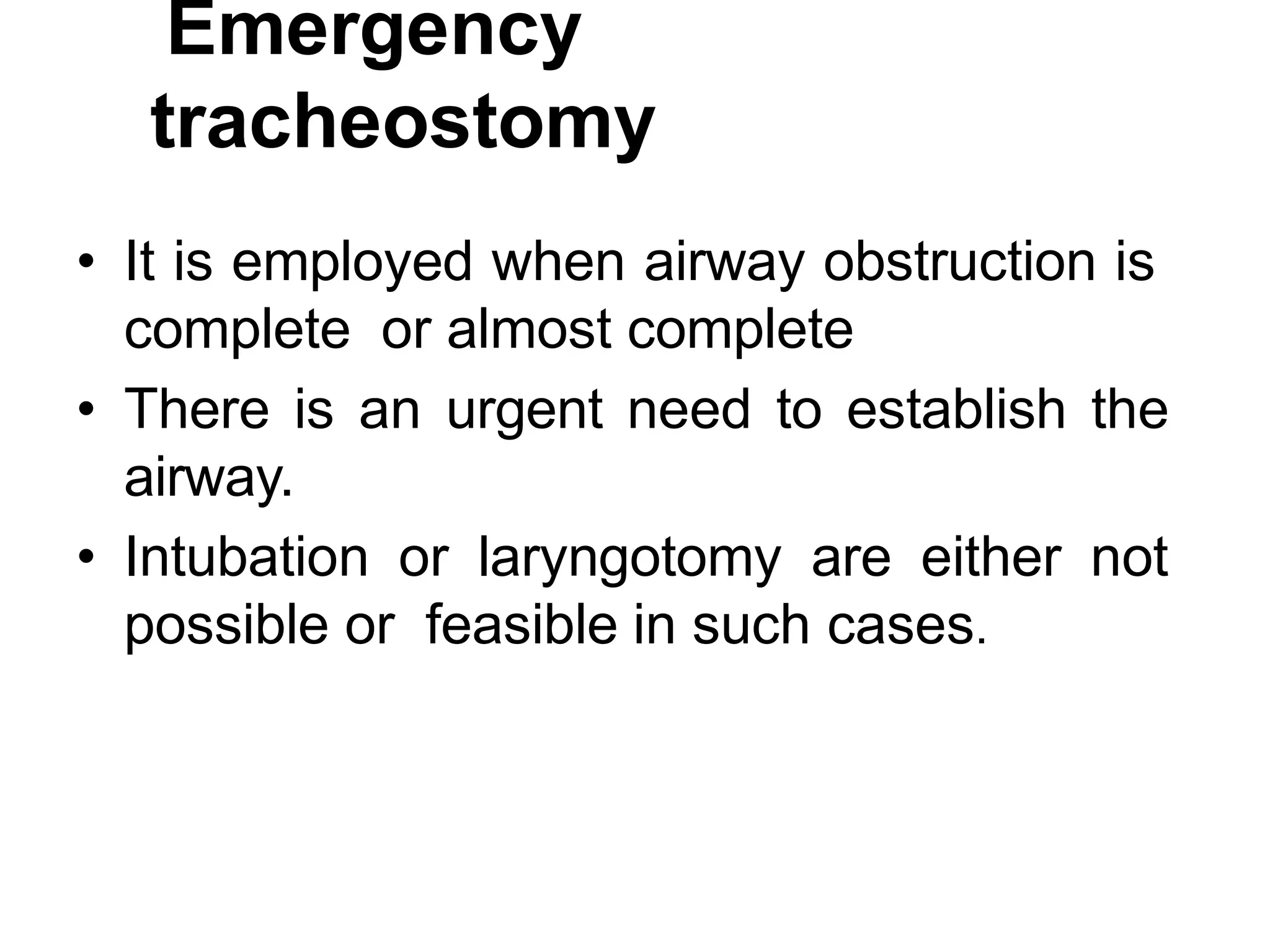 Emergency
tracheostomy

• It is employed when airway obstruction is complete or almost complete
• There is an urgent need to establish the airway.
• Intubation or laryngotomy are either not possible or feasible in such cases.